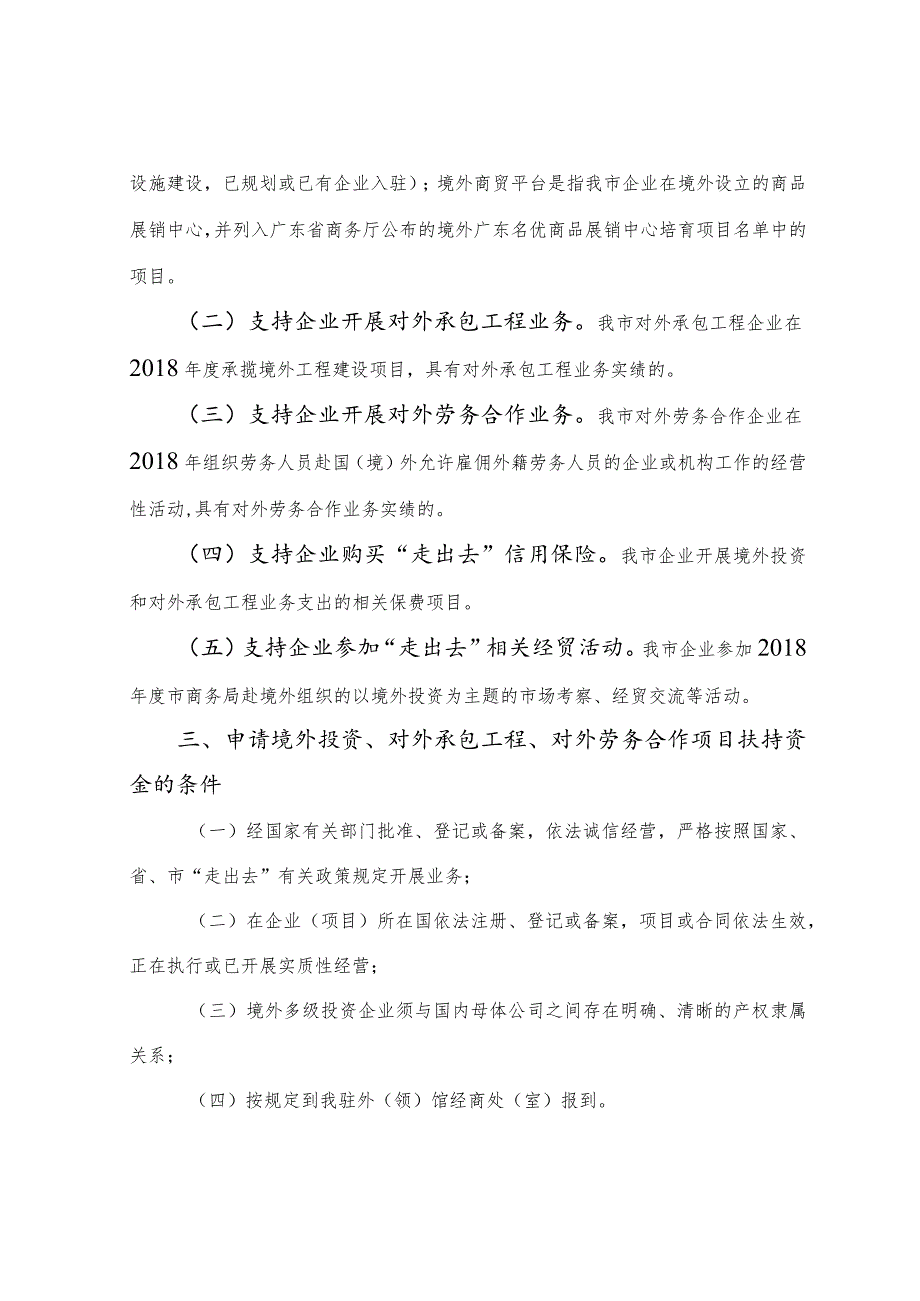 设施建设，已规划或已有企业入驻）；境外商贸平台是指我市企业在境外设立的商品展销中心，并列入广东省商务厅公布的境外广东名优商品展销中心培育项目名单中的项目。

（二）支持企业开展对外承包工程业务。我市对外承包工程企业在2018年度承揽境外工程建设项目，具有对外承包工程业务实绩的。

（三）支持企业开展对外劳务合作业务。我市对外劳务合作企业在2018年组织劳务人员赴国（境）外允许雇佣外籍劳务人员的企业或机构工作的经营性活动，具有对外劳务合作业务实绩的。

（四）支持企业购买“走出去”信用保险。我市企业开展境外投资和对外承包工程业务支出的相关保费项目。

（五）支持企业参加“走出去”相关经贸活动。我市企业参加2018年度市商务局赴境外组织的以境外投资为主题的市场考察、经贸交流等活动。

三、申请境外投资、对外承包工程、对外劳务合作项目扶持资金的条件

（一）经国家有关部门批准、登记或备案，依法诚信经营，严格按照国家、省、市“走出去”有关政策规定开展业务；

（二）在企业（项目）所在国依法注册、登记或备案，项目或合同依法生效，正在执行或已开展实质性经营；

（三）境外多级投资企业须与国内母体公司之间存在明确、清晰的产权隶属关系；

（四）按规定到我驻外（领）馆经商处（室）报到。